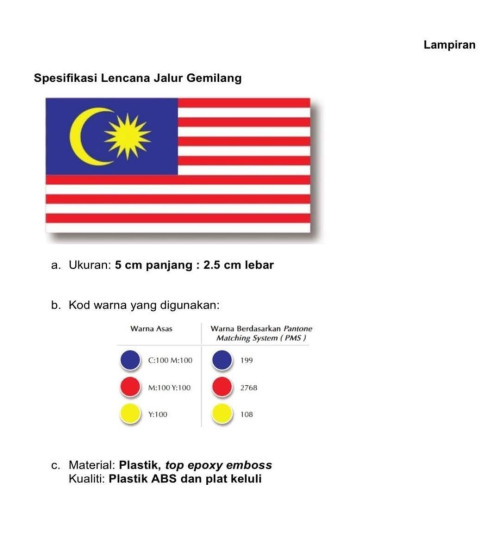 Lampiran

Spesifikasi Lencana Jalur Gemilang

a. Ukuran: 5 cm panjang : 2.5 cm lebar

b. Kod warna yang digunakan:

| Warna Asas | Warna Berdasarkan Pantone Matching System ( PMS ) |
|---|---|
| C:100 M:100 | 199 |
| M:100 Y:100 | 2768 |
| Y:100 | 108 |

c. Material: Plastik, top epoxy emboss
Kualiti: Plastik ABS dan plat keluli